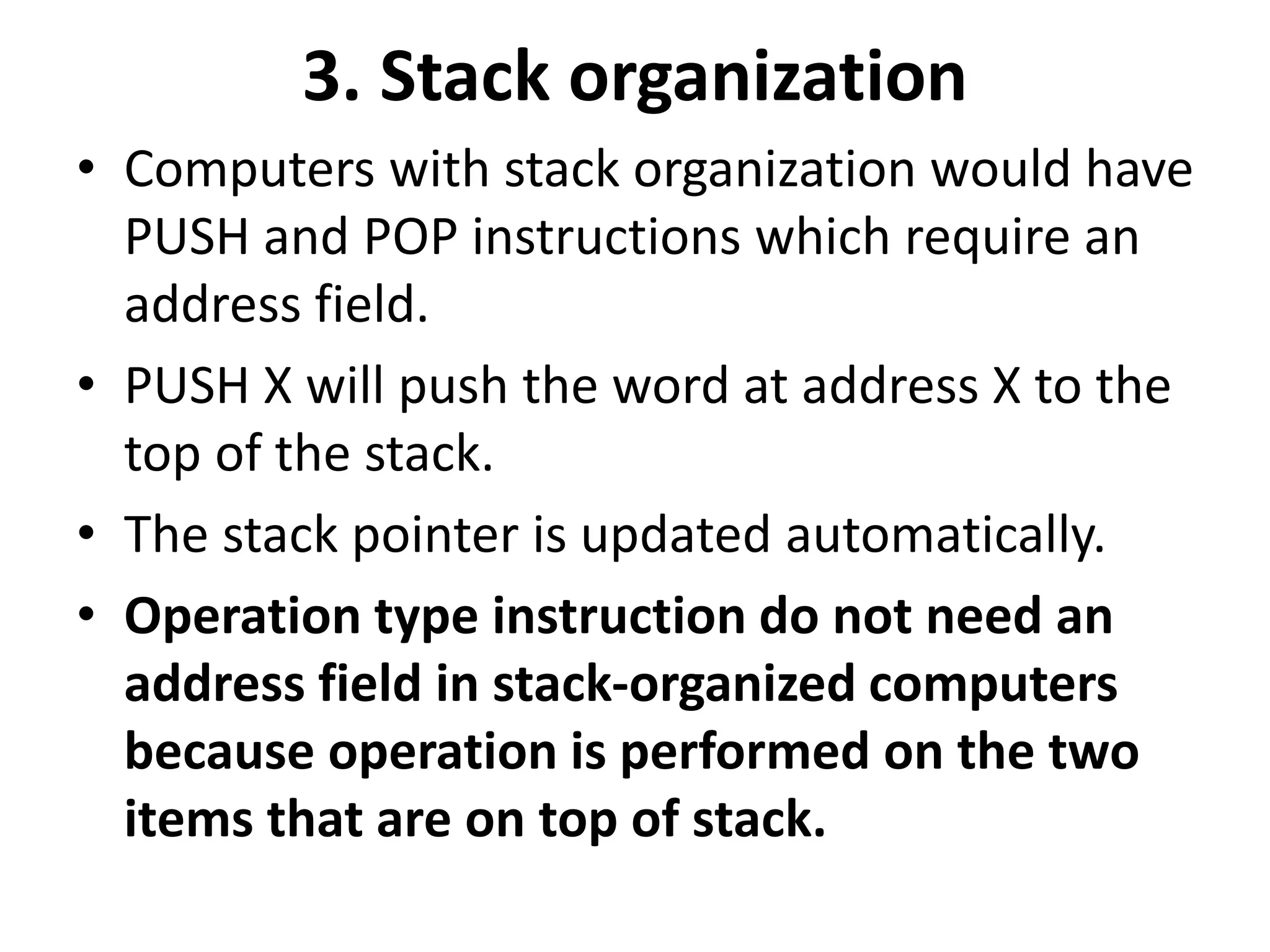 3. Stack organization

• Computers with stack organization would have PUSH and POP instructions which require an address field.

• PUSH X will push the word at address X to the top of the stack.

• The stack pointer is updated automatically.

• Operation type instruction do not need an address field in stack-organized computers because operation is performed on the two items that are on top of stack.